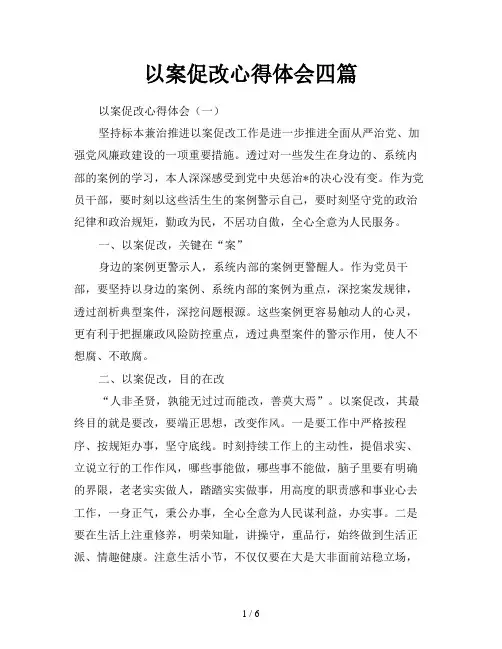 以案促改心得体会四篇

以案促改心得体会（一）

坚持标本兼治推进以案促改工作是进一步推进全面从严治党、加强党风廉政建设的一项重要措施。透过对一些发生在身边的、系统内部的案例的学习，本人深深感受到党中央惩治*的决心没有变。作为党员干部，要时刻以这些活生生的案例警示自己，要时刻坚守党的政治纪律和政治规矩，勤政为民，不居功自傲，全心全意为人民服务。

一、以案促改，关键在“案”

身边的案例更警示人，系统内部的案例更警醒人。作为党员干部，要坚持以身边的案例、系统内部的案例为重点，深挖案发规律，透过剖析典型案件，深挖问题根源。这些案例更容易触动人的心灵，更有利于把握廉政风险防控重点，透过典型案件的警示作用，使人不想腐、不敢腐。

二、以案促改，目的在改

“人非圣贤，孰能无过过而能改，善莫大焉”。以案促改，其最终目的就是要改，要端正思想，改变作风。一是要工作中严格按程序、按规矩办事，坚守底线。时刻持续工作上的主动性，提倡求实、立说立行的工作作风，哪些事能做，哪些事不能做，脑子里要有明确的界限，老老实实做人，踏踏实实做事，用高度的职责感和事业心去工作，一身正气，秉公办事，全心全意为人民谋利益，办实事。二是要在生活上注重修养，明荣知耻，讲操守，重品行，始终做到生活正派、情趣健康。注意生活小节，不仅仅要在大是大非面前站稳立场，

1 / 6